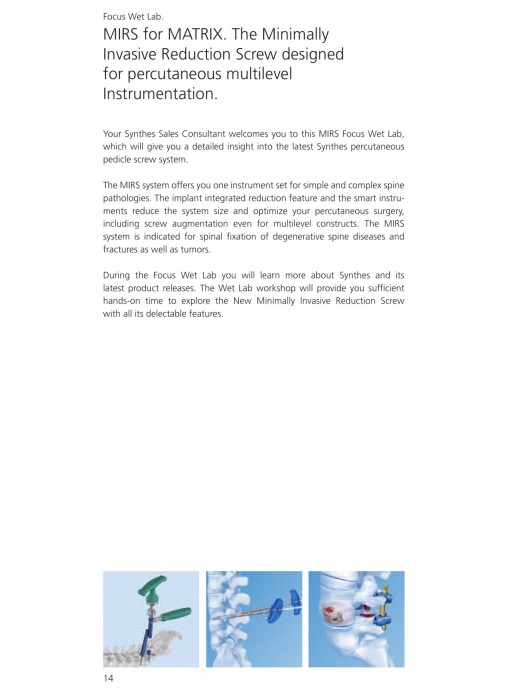 Focus Wet Lab.

MIRS for MATRIX. The Minimally Invasive Reduction Screw designed for percutaneous multilevel Instrumentation.

Your Synthes Sales Consultant welcomes you to this MIRS Focus Wet Lab, which will give you a detailed insight into the latest Synthes percutaneous pedicle screw system.

The MIRS system offers you one instrument set for simple and complex spine pathologies. The implant integrated reduction feature and the smart instruments reduce the system size and optimize your percutaneous surgery, including screw augmentation even for multilevel constructs. The MIRS system is indicated for spinal fixation of degenerative spine diseases and fractures as well as tumors.

During the Focus Wet Lab you will learn more about Synthes and its latest product releases. The Wet Lab workshop will provide you sufficient hands-on time to explore the New Minimally Invasive Reduction Screw with all its delectable features.

14